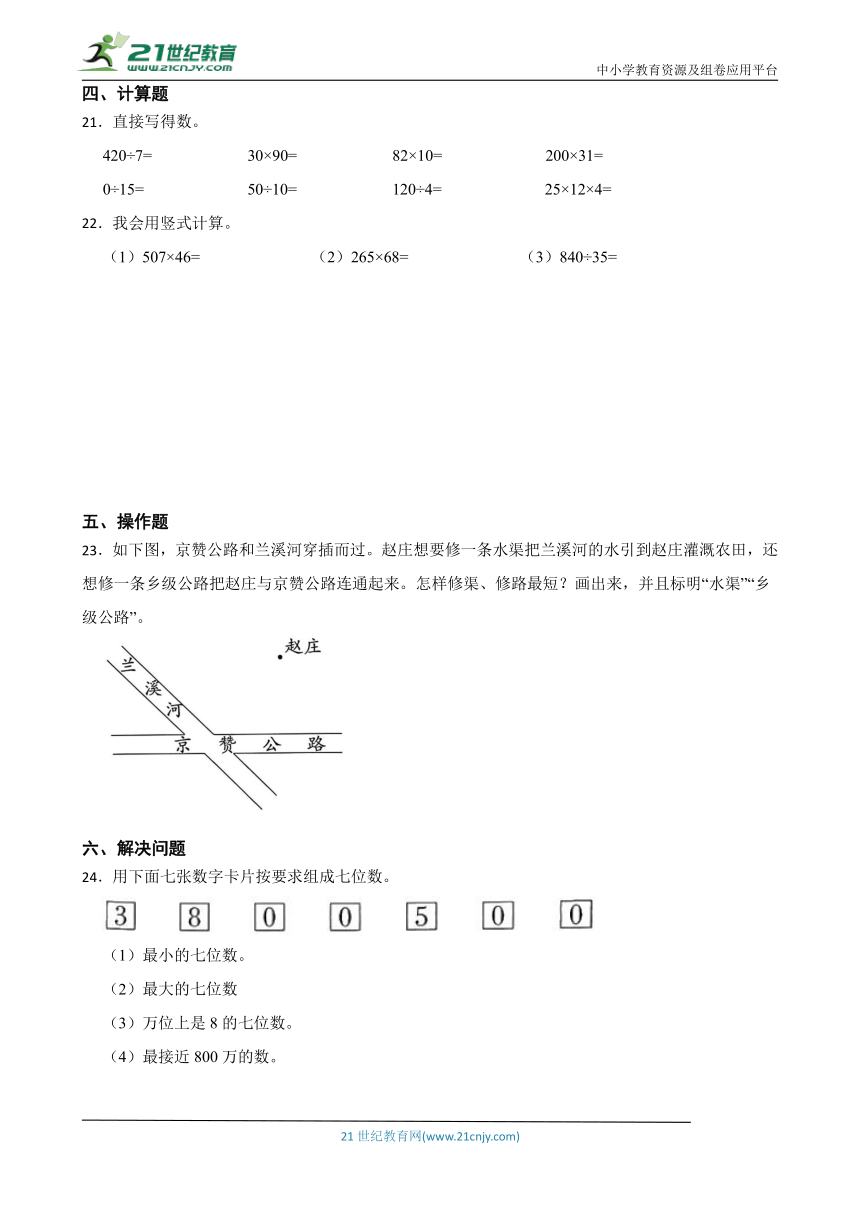 21世纪教育 www.21cnjy.com

中小学教育资源及组卷应用平台

四、计算题

21．直接写得数。

420÷7=　　30×90=　　82×10=　　200×31=

0÷15=　　50÷10=　　120÷4=　　25×12×4=

22．我会用竖式计算。

（1）507×46=　　（2）265×68=　　（3）840÷35=

五、操作题

23．如下图，京赞公路和兰溪河穿插而过。赵庄想要修一条水渠把兰溪河的水引到赵庄灌溉农田，还想修一条乡级公路把赵庄与京赞公路连通起来。怎样修渠、修路最短？画出来，并且标明“水渠”“乡级公路”。

赵庄
兰溪河
京赞公路

六、解决问题

24．用下面七张数字卡片按要求组成七位数。

3　8　0　0　5　0　0

（1）最小的七位数。

（2）最大的七位数

（3）万位上是 8 的七位数。

（4）最接近 800 万的数。

21 世纪教育网(www.21cnjy.com)